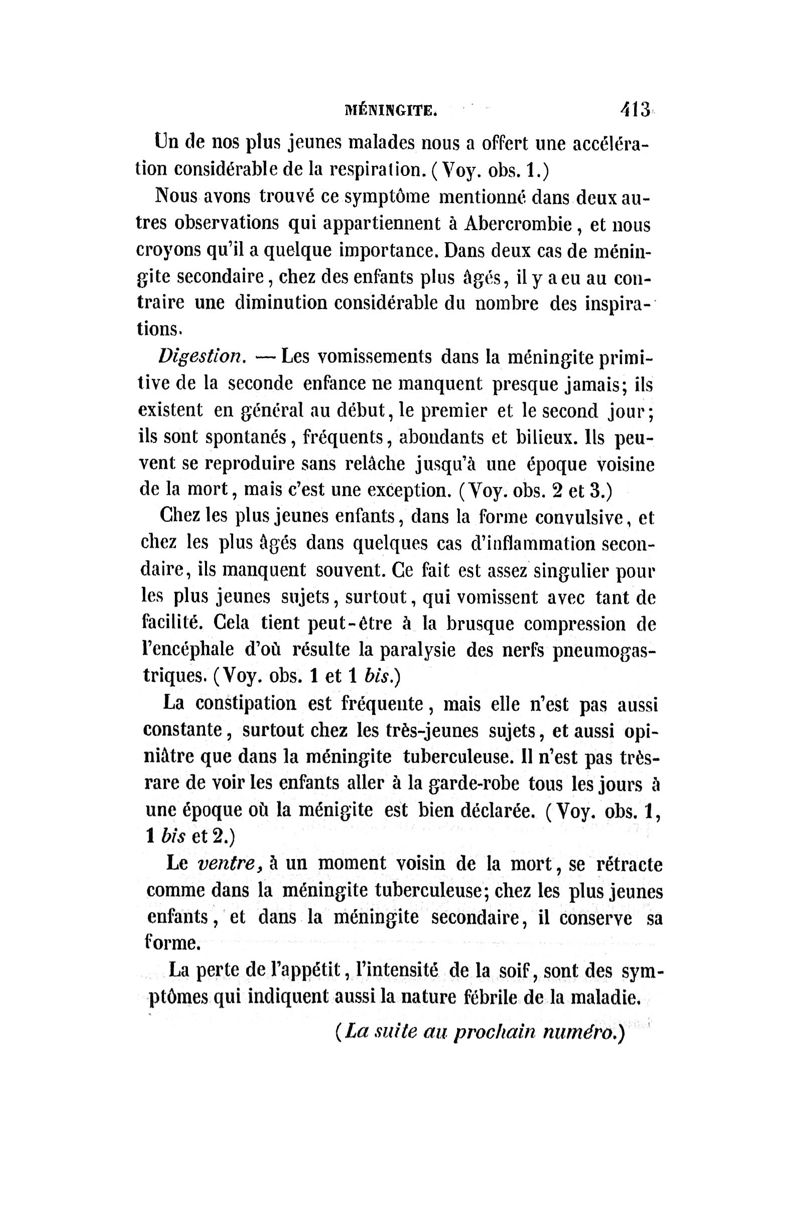 MÉNINGITE. 413

Un de nos plus jeunes malades nous a offert une accélération considérable de la respiration. (Voy. obs. 1.)

Nous avons trouvé ce symptôme mentionné dans deux autres observations qui appartiennent à Abercrombie, et nous croyons qu'il a quelque importance. Dans deux cas de méningite secondaire, chez des enfants plus âgés, il y a eu au contraire une diminution considérable du nombre des inspirations.

Digestion. — Les vomissements dans la méningite primitive de la seconde enfance ne manquent presque jamais; ils existent en général au début, le premier et le second jour; ils sont spontanés, fréquents, abondants et bilieux. Ils peuvent se reproduire sans relâche jusqu'à une époque voisine de la mort, mais c'est une exception. (Voy. obs. 2 et 3.)

Chez les plus jeunes enfants, dans la forme convulsive, et chez les plus âgés dans quelques cas d'inflammation secondaire, ils manquent souvent. Ce fait est assez singulier pour les plus jeunes sujets, surtout, qui vomissent avec tant de facilité. Cela tient peut-être à la brusque compression de l'encéphale d'où résulte la paralysie des nerfs pneumogastriques. (Voy. obs. 1 et 1 bis.)

La constipation est fréquente, mais elle n'est pas aussi constante, surtout chez les très-jeunes sujets, et aussi opiniâtre que dans la méningite tuberculeuse. Il n'est pas très-rare de voir les enfants aller à la garde-robe tous les jours à une époque où la ménigite est bien déclarée. (Voy. obs. 1, 1 bis et 2.)

Le ventre, à un moment voisin de la mort, se rétracte comme dans la méningite tuberculeuse; chez les plus jeunes enfants, et dans la méningite secondaire, il conserve sa forme.

La perte de l'appétit, l'intensité de la soif, sont des symptômes qui indiquent aussi la nature fébrile de la maladie.

(La suite au prochain numéro.)